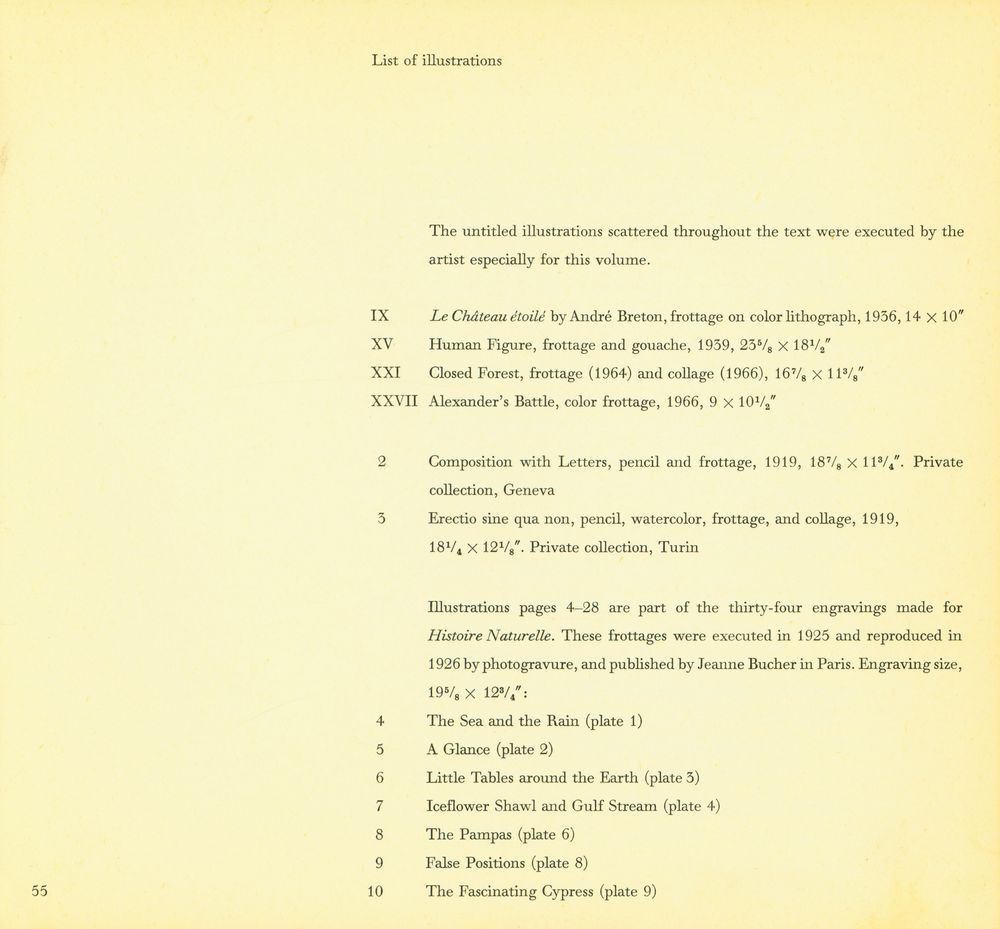 List of illustrations

The untitled illustrations scattered throughout the text were executed by the artist especially for this volume.

IX Le Château étoilé by André Breton, frottage on color lithograph, 1936, 14 × 10"

XV Human Figure, frottage and gouache, 1939, $23\frac{5}{8} \times 18\frac{1}{2}$"

XXI Closed Forest, frottage (1964) and collage (1966), $16\frac{7}{8} \times 11\frac{3}{8}$"

XXVII Alexander's Battle, color frottage, 1966, $9 \times 10\frac{1}{2}$"

2 Composition with Letters, pencil and frottage, 1919, $18\frac{7}{8} \times 11\frac{3}{4}$". Private collection, Geneva

3 Erectio sine qua non, pencil, watercolor, frottage, and collage, 1919, $18\frac{1}{4} \times 12\frac{1}{8}$". Private collection, Turin

Illustrations pages 4–28 are part of the thirty-four engravings made for Histoire Naturelle. These frottages were executed in 1925 and reproduced in 1926 by photogravure, and published by Jeanne Bucher in Paris. Engraving size, $19\frac{5}{8} \times 12\frac{3}{4}$":

4 The Sea and the Rain (plate 1)

5 A Glance (plate 2)

6 Little Tables around the Earth (plate 3)

7 Iceflower Shawl and Gulf Stream (plate 4)

8 The Pampas (plate 6)

9 False Positions (plate 8)

10 The Fascinating Cypress (plate 9)

55